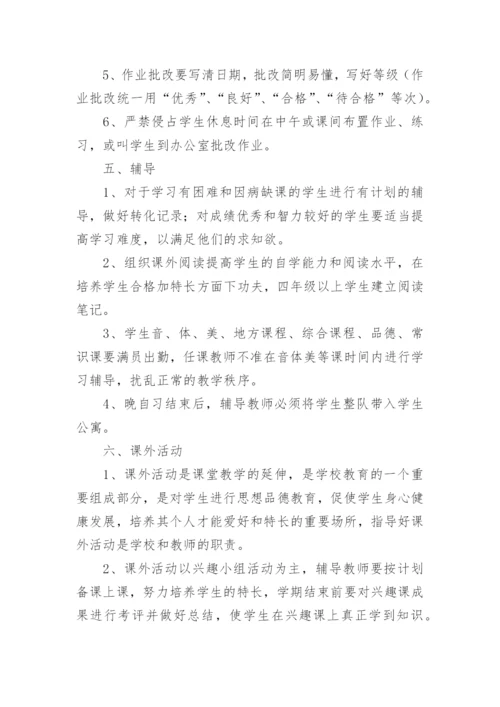 5、作业批改要写清日期，批改简明易懂，写好等级（作业批改统一用“优秀”、“良好”、“合格”、“待合格”等次）。

6、严禁侵占学生休息时间在中午或课间布置作业、练习，或叫学生到办公室批改作业。

五、辅导

1、对于学习有困难和因病缺课的学生进行有计划的辅导，做好转化记录；对成绩优秀和智力较好的学生要适当提高学习难度，以满足他们的求知欲。

2、组织课外阅读提高学生的自学能力和阅读水平，在培养学生合格加特长方面下功夫，四年级以上学生建立阅读笔记。

3、学生音、体、美、地方课程、综合课程、品德、常识课要满员出勤，任课教师不准在音体美等课时间内进行学习辅导，扰乱正常的教学秩序。

4、晚自习结束后，辅导教师必须将学生整队带入学生公寓。

六、课外活动

1、课外活动是课堂教学的延伸，是学校教育的一个重要组成部分，是对学生进行思想品德教育，促使学生身心健康发展，培养其个人才能爱好和特长的重要场所，指导好课外活动是学校和教师的职责。

2、课外活动以兴趣小组活动为主，辅导教师要按计划备课上课，努力培养学生的特长，学期结束前要对兴趣课成果进行考评并做好总结，使学生在兴趣课上真正学到知识。